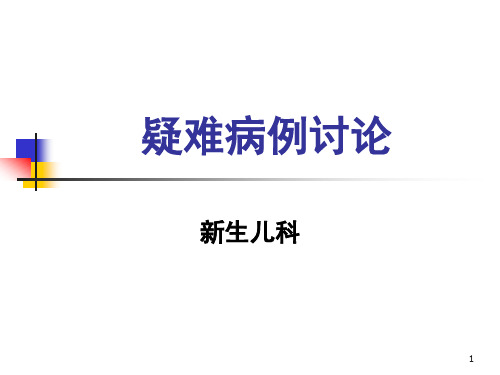 疑难病例讨论

新生儿科

1